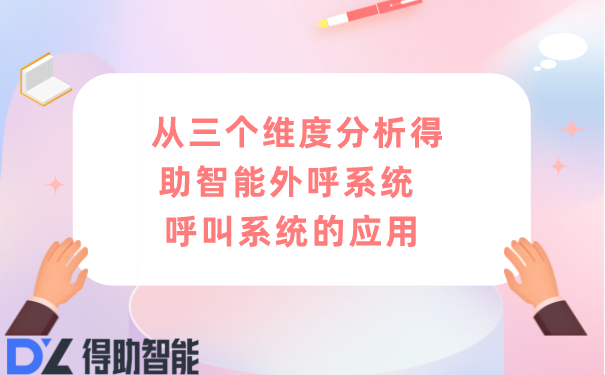 从三个维度分析得助智能外呼系统呼叫系统的应用

DZ 得助智能